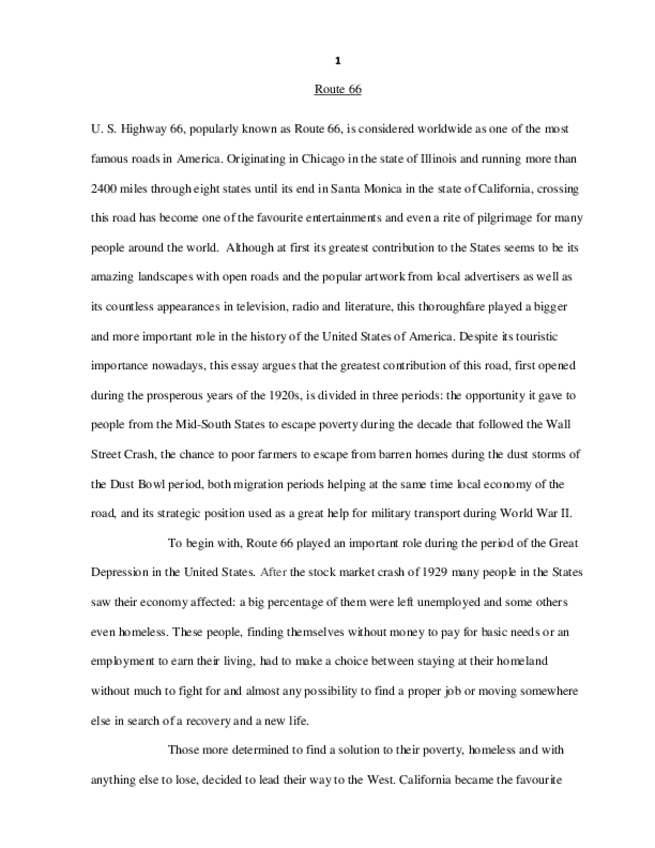 1

Route 66

U. S. Highway 66, popularly known as Route 66, is considered worldwide as one of the most famous roads in America. Originating in Chicago in the state of Illinois and running more than 2400 miles through eight states until its end in Santa Monica in the state of California, crossing this road has become one of the favourite entertainments and even a rite of pilgrimage for many people around the world. Although at first its greatest contribution to the States seems to be its amazing landscapes with open roads and the popular artwork from local advertisers as well as its countless appearances in television, radio and literature, this thoroughfare played a bigger and more important role in the history of the United States of America. Despite its touristic importance nowadays, this essay argues that the greatest contribution of this road, first opened during the prosperous years of the 1920s, is divided in three periods: the opportunity it gave to people from the Mid-South States to escape poverty during the decade that followed the Wall Street Crash, the chance to poor farmers to escape from barren homes during the dust storms of the Dust Bowl period, both migration periods helping at the same time local economy of the road, and its strategic position used as a great help for military transport during World War II.

To begin with, Route 66 played an important role during the period of the Great Depression in the United States. After the stock market crash of 1929 many people in the States saw their economy affected: a big percentage of them were left unemployed and some others even homeless. These people, finding themselves without money to pay for basic needs or an employment to earn their living, had to make a choice between staying at their homeland without much to fight for and almost any possibility to find a proper job or moving somewhere else in search of a recovery and a new life.

Those more determined to find a solution to their poverty, homeless and with anything else to lose, decided to lead their way to the West. California became the favourite